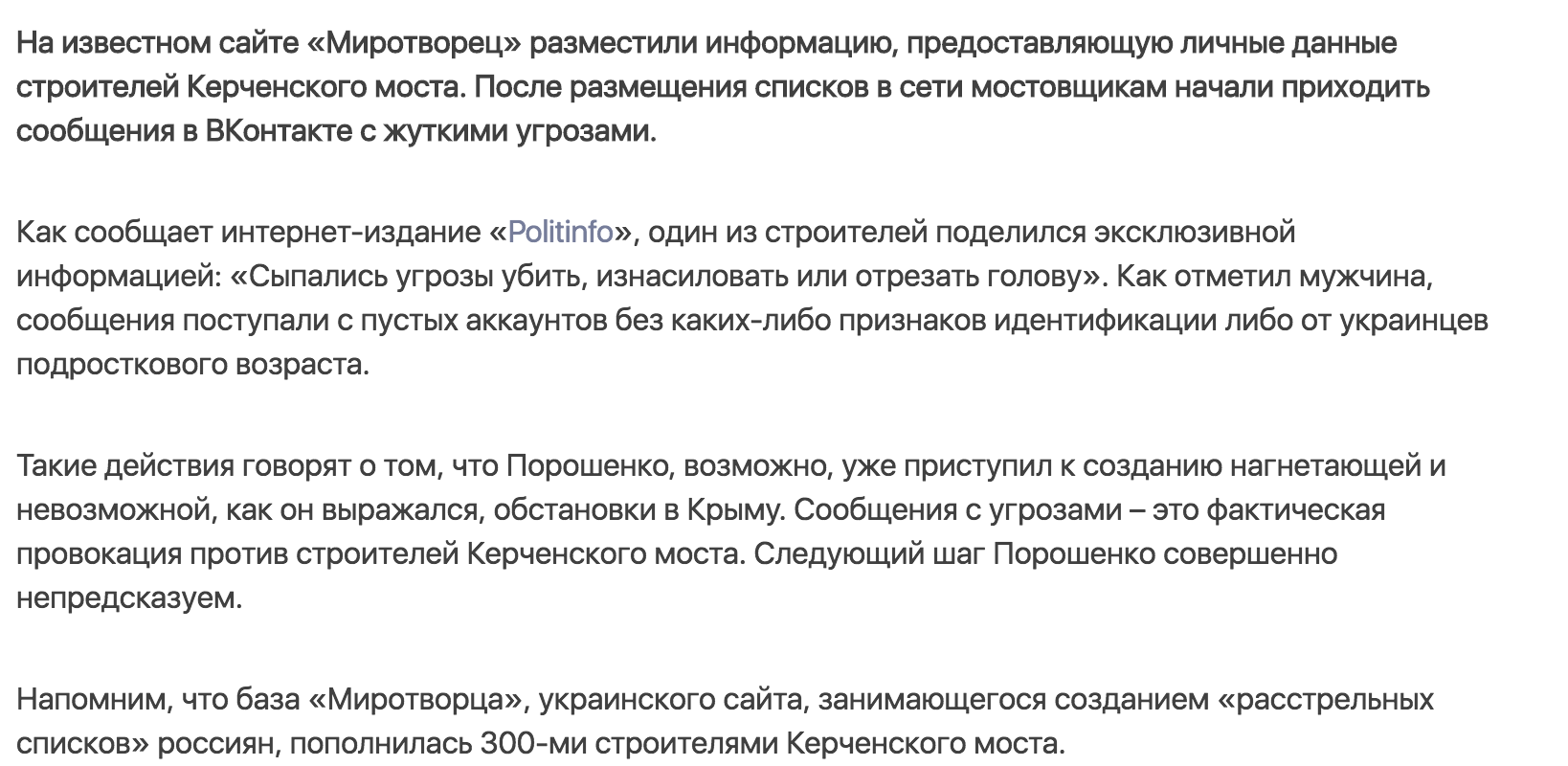 На известном сайте «Миротворец» разместили информацию, предоставляющую личные данные строителей Керченского моста. После размещения списков в сети мостовщикам начали приходить сообщения в ВКонтакте с жуткими угрозами.

Как сообщает интернет-издание «Politinfo», один из строителей поделился эксклюзивной информацией: «Сыпались угрозы убить, изнасиловать или отрезать голову». Как отметил мужчина, сообщения поступали с пустых аккаунтов без каких-либо признаков идентификации либо от украинцев подросткового возраста.

Такие действия говорят о том, что Порошенко, возможно, уже приступил к созданию нагнетающей и невозможной, как он выражался, обстановки в Крыму. Сообщения с угрозами – это фактическая провокация против строителей Керченского моста. Следующий шаг Порошенко совершенно непредсказуем.

Напомним, что база «Миротворца», украинского сайта, занимающегося созданием «расстрельных списков» россиян, пополнилась 300-ми строителями Керченского моста.